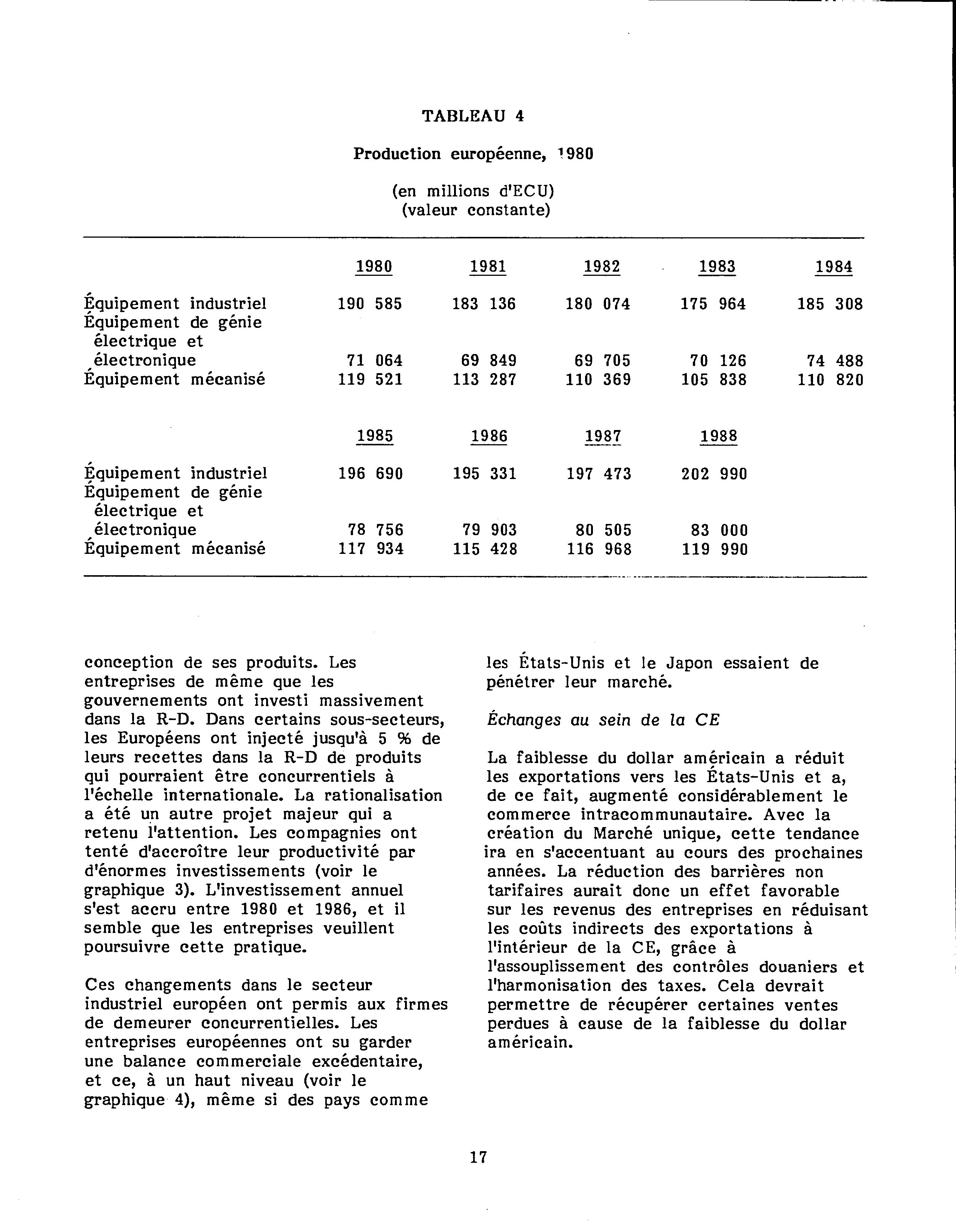 TABLEAU 4

Production européenne, 1980

(en millions d'ECU)
(valeur constante)

| | 1980 | 1981 | 1982 | 1983 | 1984 |
|---|---|---|---|---|---|
| Équipement industriel | 190 585 | 183 136 | 180 074 | 175 964 | 185 308 |
| Équipement de génie électrique et électronique | 71 064 | 69 849 | 69 705 | 70 126 | 74 488 |
| Équipement mécanisé | 119 521 | 113 287 | 110 369 | 105 838 | 110 820 |

| | 1985 | 1986 | 1987 | 1988 |
|---|---|---|---|---|
| Équipement industriel | 196 690 | 195 331 | 197 473 | 202 990 |
| Équipement de génie électrique et électronique | 78 756 | 79 903 | 80 505 | 83 000 |
| Équipement mécanisé | 117 934 | 115 428 | 116 968 | 119 990 |

conception de ses produits. Les entreprises de même que les gouvernements ont investi massivement dans la R-D. Dans certains sous-secteurs, les Européens ont injecté jusqu'à 5 % de leurs recettes dans la R-D de produits qui pourraient être concurrentiels à l'échelle internationale. La rationalisation a été un autre projet majeur qui a retenu l'attention. Les compagnies ont tenté d'accroître leur productivité par d'énormes investissements (voir le graphique 3). L'investissement annuel s'est accru entre 1980 et 1986, et il semble que les entreprises veuillent poursuivre cette pratique.

Ces changements dans le secteur industriel européen ont permis aux firmes de demeurer concurrentielles. Les entreprises européennes ont su garder une balance commerciale excédentaire, et ce, à un haut niveau (voir le graphique 4), même si des pays comme les États-Unis et le Japon essaient de pénétrer leur marché.

Échanges au sein de la CE

La faiblesse du dollar américain a réduit les exportations vers les États-Unis et a, de ce fait, augmenté considérablement le commerce intracommunautaire. Avec la création du Marché unique, cette tendance ira en s'accentuant au cours des prochaines années. La réduction des barrières non tarifaires aurait donc un effet favorable sur les revenus des entreprises en réduisant les coûts indirects des exportations à l'intérieur de la CE, grâce à l'assouplissement des contrôles douaniers et l'harmonisation des taxes. Cela devrait permettre de récupérer certaines ventes perdues à cause de la faiblesse du dollar américain.

17